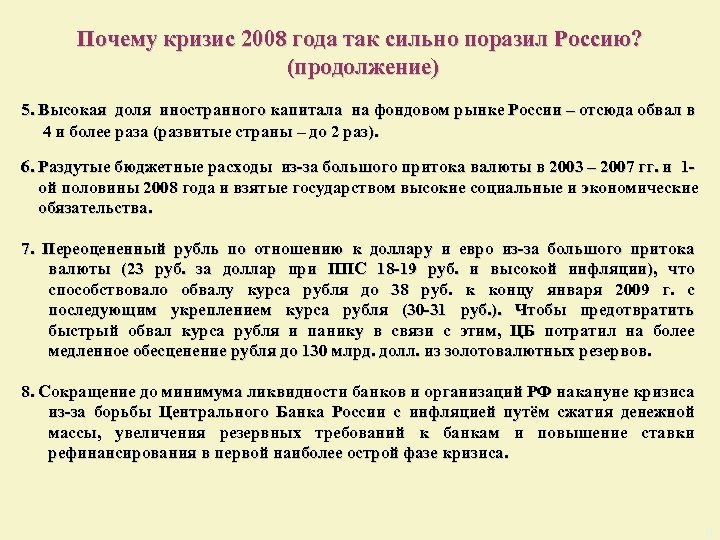 Почему кризис 2008 года так сильно поразил Россию? (продолжение)

5. Высокая доля иностранного капитала на фондовом рынке России – отсюда обвал в 4 и более раза (развитые страны – до 2 раз).

6. Раздутые бюджетные расходы из-за большого притока валюты в 2003 – 2007 гг. и 1-ой половины 2008 года и взятые государством высокие социальные и экономические обязательства.

7. Переоцененный рубль по отношению к доллару и евро из-за большого притока валюты (23 руб. за доллар при ППС 18-19 руб. и высокой инфляции), что способствовало обвалу курса рубля до 38 руб. к концу января 2009 г. с последующим укреплением курса рубля (30-31 руб.). Чтобы предотвратить быстрый обвал курса рубля и панику в связи с этим, ЦБ потратил на более медленное обесценение рубля до 130 млрд. долл. из золотовалютных резервов.

8. Сокращение до минимума ликвидности банков и организаций РФ накануне кризиса из-за борьбы Центрального Банка России с инфляцией путём сжатия денежной массы, увеличения резервных требований к банкам и повышение ставки рефинансирования в первой наиболее острой фазе кризиса.